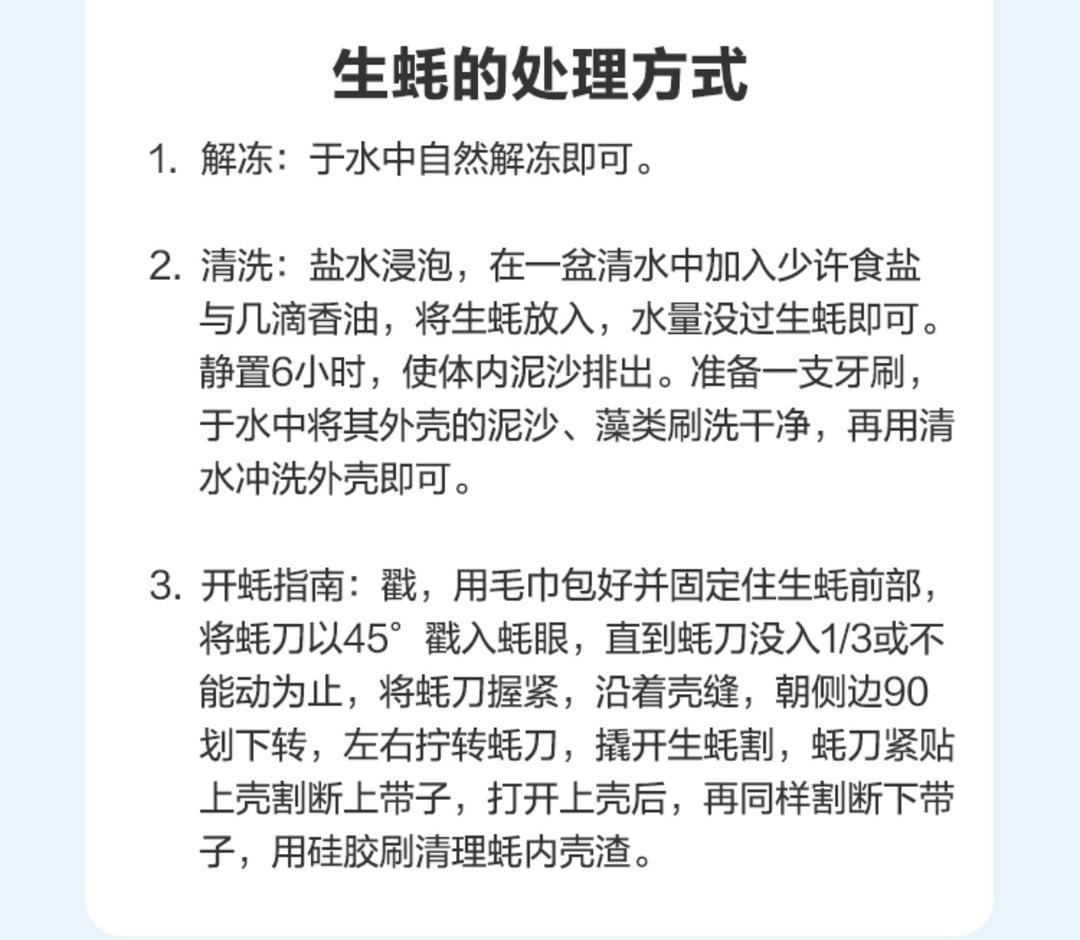 生蚝的处理方式

1. 解冻：于水中自然解冻即可。

2. 清洗：盐水浸泡，在一盆清水中加入少许食盐与几滴香油，将生蚝放入，水量没过生蚝即可。静置6小时，使体内泥沙排出。准备一支牙刷，于水中将其外壳的泥沙、藻类刷洗干净，再用清水冲洗外壳即可。

3. 开蚝指南：戳，用毛巾包好并固定住生蚝前部，将蚝刀以45°戳入蚝眼，直到蚝刀没入1/3或不能动为止，将蚝刀握紧，沿着壳缝，朝侧边90划下转，左右拧转蚝刀，撬开生蚝割，蚝刀紧贴上壳割断上带子，打开上壳后，再同样割断下带子，用硅胶刷清理蚝内壳渣。